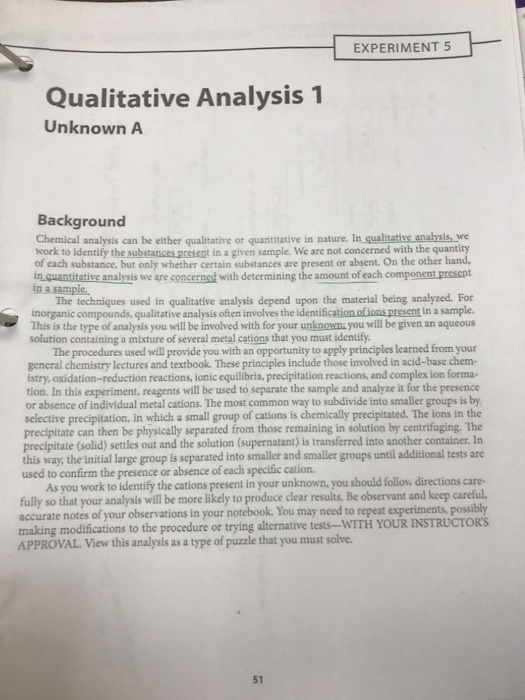 EXPERIMENT 5

Qualitative Analysis 1

Unknown A

Background

Chemical analysis can be either qualitative or quantitative in nature. In qualitative analysis, we work to identify the substances present in a given sample. We are not concerned with the quantity of each substance, but only whether certain substances are present or absent. On the other hand, in quantitative analysis we are concerned with determining the amount of each component present in a sample.

The techniques used in qualitative analysis depend upon the material being analyzed. For inorganic compounds, qualitative analysis often involves the identification of ions present in a sample. This is the type of analysis you will be involved with for your unknown; you will be given an aqueous solution containing a mixture of several metal cations that you must identify.

The procedures used will provide you with an opportunity to apply principles learned from your general chemistry lectures and textbook. These principles include those involved in acid–base chemistry, oxidation–reduction reactions, ionic equilibria, precipitation reactions, and complex ion formation. In this experiment, reagents will be used to separate the sample and analyze it for the presence or absence of individual metal cations. The most common way to subdivide into smaller groups is by selective precipitation, in which a small group of cations is chemically precipitated. The ions in the precipitate can then be physically separated from those remaining in solution by centrifuging. The precipitate (solid) settles out and the solution (supernatant) is transferred into another container. In this way, the initial large group is separated into smaller and smaller groups until additional tests are used to confirm the presence or absence of each specific cation.

As you work to identify the cations present in your unknown, you should follow directions carefully so that your analysis will be more likely to produce clear results. Be observant and keep careful, accurate notes of your observations in your notebook. You may need to repeat experiments, possibly making modifications to the procedure or trying alternative tests—WITH YOUR INSTRUCTOR'S APPROVAL. View this analysis as a type of puzzle that you must solve.

51